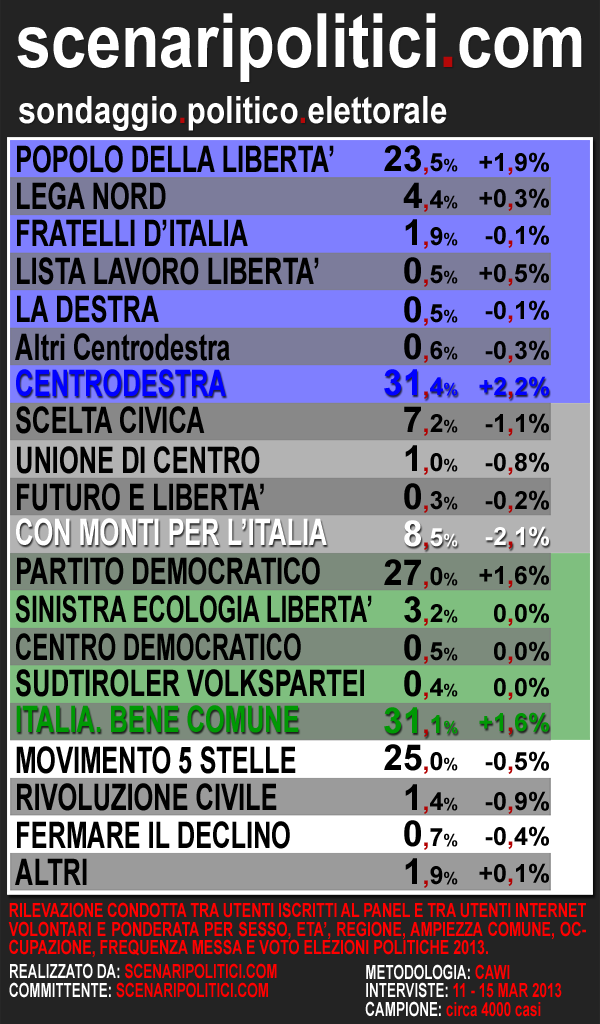 scenaripolitici.com
sondaggio.politico.elettorale

| | | |
|---|---|---|
| POPOLO DELLA LIBERTA' | 23,5% | +1,9% |
| LEGA NORD | 4,4% | +0,3% |
| FRATELLI D'ITALIA | 1,9% | -0,1% |
| LISTA LAVORO LIBERTA' | 0,5% | +0,5% |
| LA DESTRA | 0,5% | -0,1% |
| Altri Centrodestra | 0,6% | -0,3% |
| CENTRODESTRA | 31,4% | +2,2% |
| SCELTA CIVICA | 7,2% | -1,1% |
| UNIONE DI CENTRO | 1,0% | -0,8% |
| FUTURO E LIBERTA' | 0,3% | -0,2% |
| CON MONTI PER L'ITALIA | 8,5% | -2,1% |
| PARTITO DEMOCRATICO | 27,0% | +1,6% |
| SINISTRA ECOLOGIA LIBERTA' | 3,2% | 0,0% |
| CENTRO DEMOCRATICO | 0,5% | 0,0% |
| SUDTIROLER VOLKSPARTEI | 0,4% | 0,0% |
| ITALIA. BENE COMUNE | 31,1% | +1,6% |
| MOVIMENTO 5 STELLE | 25,0% | -0,5% |
| RIVOLUZIONE CIVILE | 1,4% | -0,9% |
| FERMARE IL DECLINO | 0,7% | -0,4% |
| ALTRI | 1,9% | +0,1% |

RILEVAZIONE CONDOTTA TRA UTENTI ISCRITTI AL PANEL E TRA UTENTI INTERNET VOLONTARI E PONDERATA PER SESSO, ETA', REGIONE, AMPIEZZA COMUNE, OCCUPAZIONE, FREQUENZA MESSA E VOTO ELEZIONI POLITICHE 2013.

REALIZZATO DA: SCENARIPOLITICI.COM
COMMITTENTE: SCENARIPOLITICI.COM

METODOLOGIA: CAWI
INTERVISTE: 11 - 15 MAR 2013
CAMPIONE: circa 4000 casi